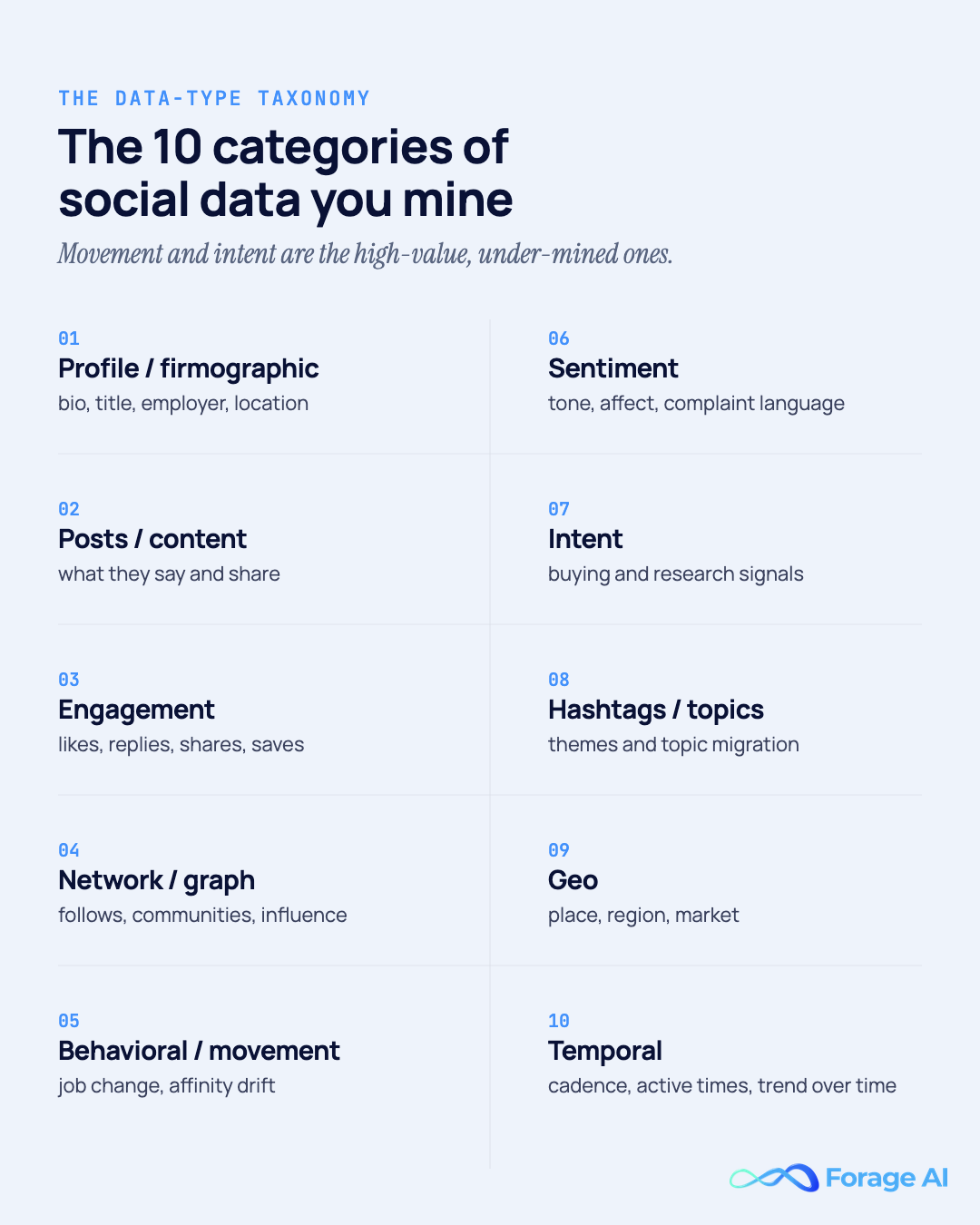 THE DATA-TYPE TAXONOMY

The 10 categories of social data you mine

Movement and intent are the high-value, under-mined ones.

01
Profile / firmographic
bio, title, employer, location

02
Posts / content
what they say and share

03
Engagement
likes, replies, shares, saves

04
Network / graph
follows, communities, influence

05
Behavioral / movement
job change, affinity drift

06
Sentiment
tone, affect, complaint language

07
Intent
buying and research signals

08
Hashtags / topics
themes and topic migration

09
Geo
place, region, market

10
Temporal
cadence, active times, trend over time

Forage AI